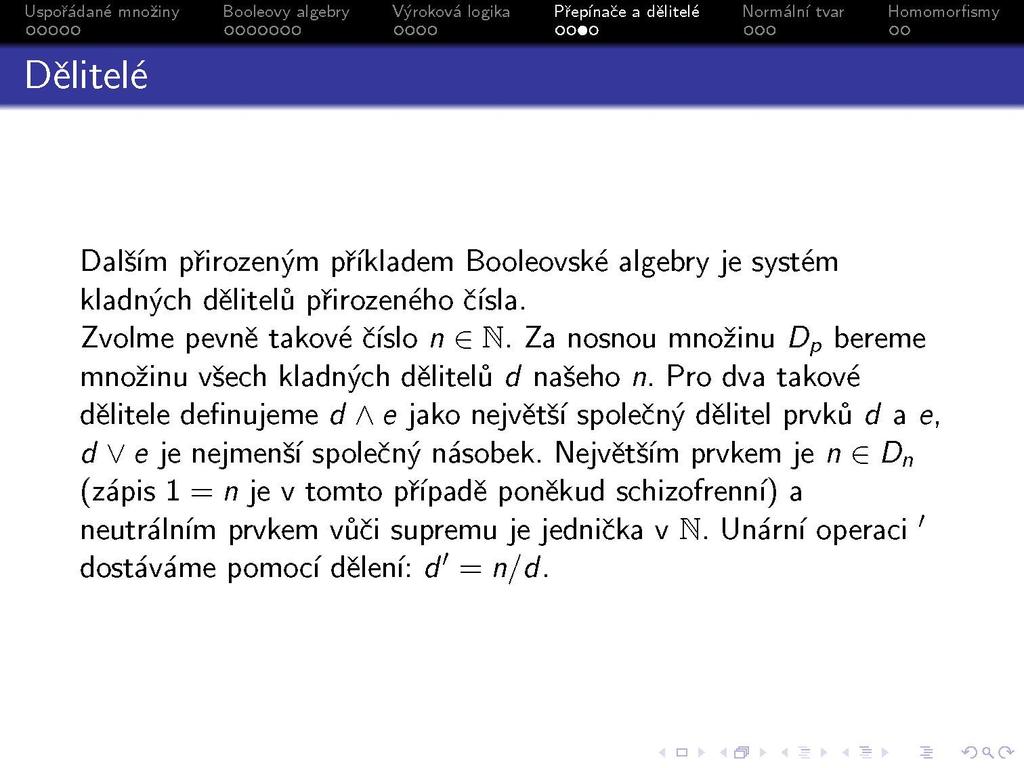 Uspořádané množiny Booleovy algebry Výroková logika Přepínače a dělitelé Normální tvar Homomorfismy

Dělitelé

Dalším přirozeným příkladem Booleovské algebry je systém kladných dělitelů přirozeného čísla.
Zvolme pevně takové číslo $n \in \mathbb{N}$. Za nosnou množinu $D_p$ bereme množinu všech kladných dělitelů $d$ našeho $n$. Pro dva takové dělitele definujeme $d \wedge e$ jako největší společný dělitel prvků $d$ a $e$, $d \vee e$ je nejmenší společný násobek. Největším prvkem je $n \in D_n$ (zápis $1 = n$ je v tomto případě poněkud schizofrenní) a neutrálním prvkem vůči supremu je jednička v $\mathbb{N}$. Unární operaci $'$ dostáváme pomocí dělení: $d' = n/d$.